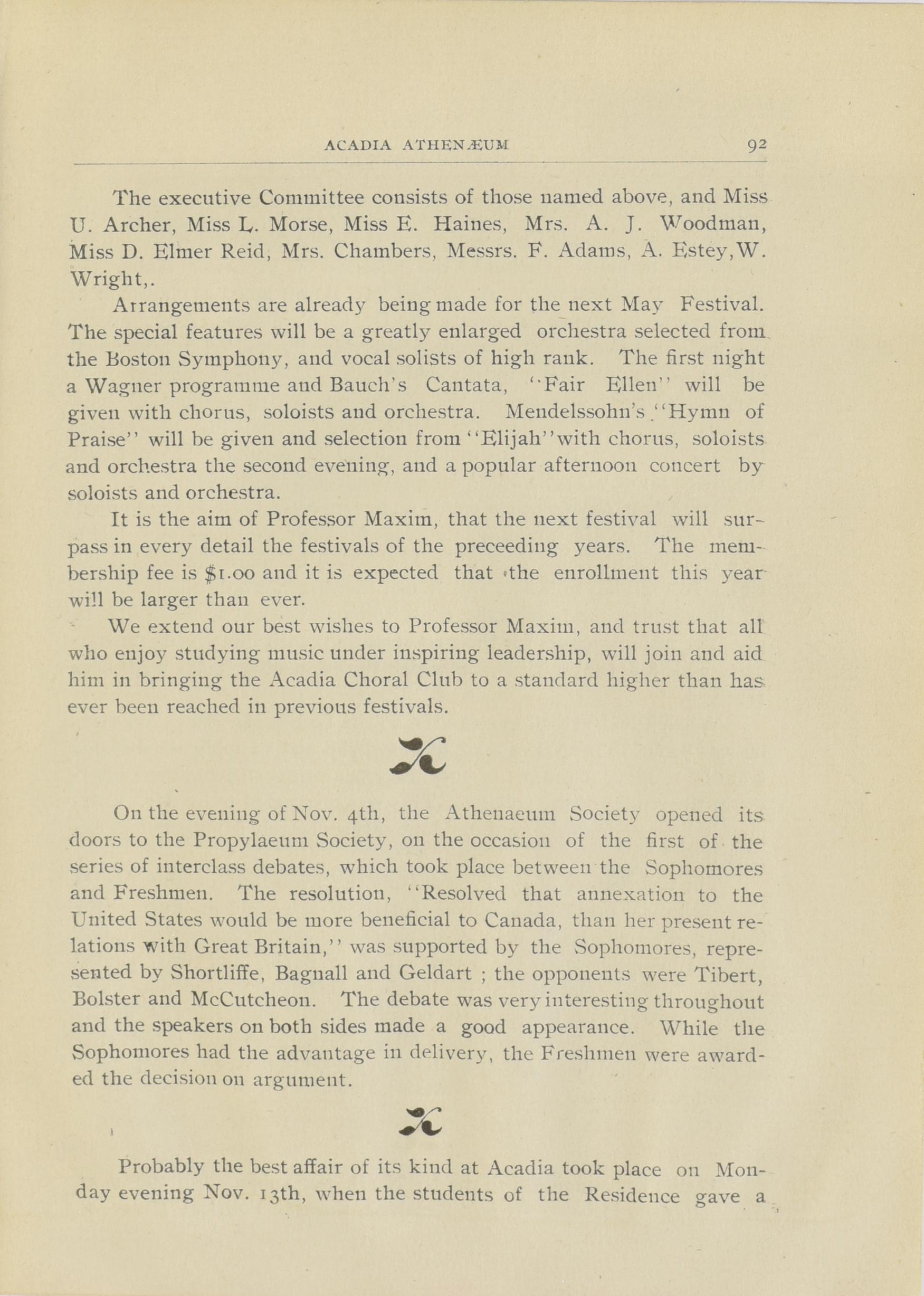 ACADIA ATHENÆUM 92

The executive Committee consists of those named above, and Miss U. Archer, Miss L. Morse, Miss E. Haines, Mrs. A. J. Woodman, Miss D. Elmer Reid, Mrs. Chambers, Messrs. F. Adams, A. Estey, W. Wright,.

Arrangements are already being made for the next May Festival. The special features will be a greatly enlarged orchestra selected from the Boston Symphony, and vocal solists of high rank. The first night a Wagner programme and Bauch's Cantata, "Fair Ellen" will be given with chorus, soloists and orchestra. Mendelssohn's "Hymn of Praise" will be given and selection from "Elijah" with chorus, soloists and orchestra the second evening, and a popular afternoon concert by soloists and orchestra.

It is the aim of Professor Maxim, that the next festival will surpass in every detail the festivals of the preceeding years. The membership fee is $1.00 and it is expected that the enrollment this year will be larger than ever.

We extend our best wishes to Professor Maxim, and trust that all who enjoy studying music under inspiring leadership, will join and aid him in bringing the Acadia Choral Club to a standard higher than has ever been reached in previous festivals.

On the evening of Nov. 4th, the Athenaeum Society opened its doors to the Propylaeum Society, on the occasion of the first of the series of interclass debates, which took place between the Sophomores and Freshmen. The resolution, "Resolved that annexation to the United States would be more beneficial to Canada, than her present relations with Great Britain," was supported by the Sophomores, represented by Shortliffe, Bagnall and Geldart ; the opponents were Tibert, Bolster and McCutcheon. The debate was very interesting throughout and the speakers on both sides made a good appearance. While the Sophomores had the advantage in delivery, the Freshmen were awarded the decision on argument.

Probably the best affair of its kind at Acadia took place on Monday evening Nov. 13th, when the students of the Residence gave a